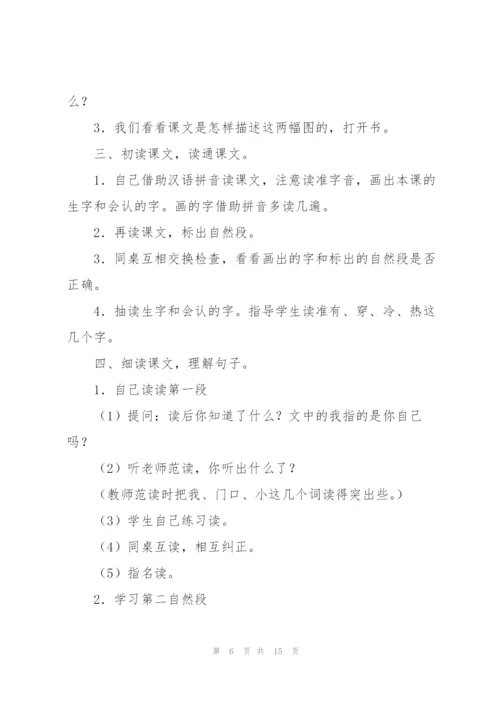 么？

3．我们看看课文是怎样描述这两幅图的，打开书。

三、初读课文，读通课文。

1．自己借助汉语拼音读课文，注意读准字音，画出本课的生字和会认的字。画的字借助拼音多读几遍。

2．再读课文，标出自然段。

3．同桌互相交换检查，看看画出的字和标出的自然段是否正确。

4．抽读生字和会认的字。指导学生读准有、穿、冷、热这几个字。

四、细读课文，理解句子。

1．自己读读第一段

（1）提问：读后你知道了什么？文中的我指的是你自己吗？

（2）听老师范读，你听出什么了？

（教师范读时把我、门口、小这几个词读得突出些。）

（3）学生自己练习读。

（4）同桌互读，相互纠正。

（5）指名读。

2．学习第二自然段

第 6 页 共 15 页